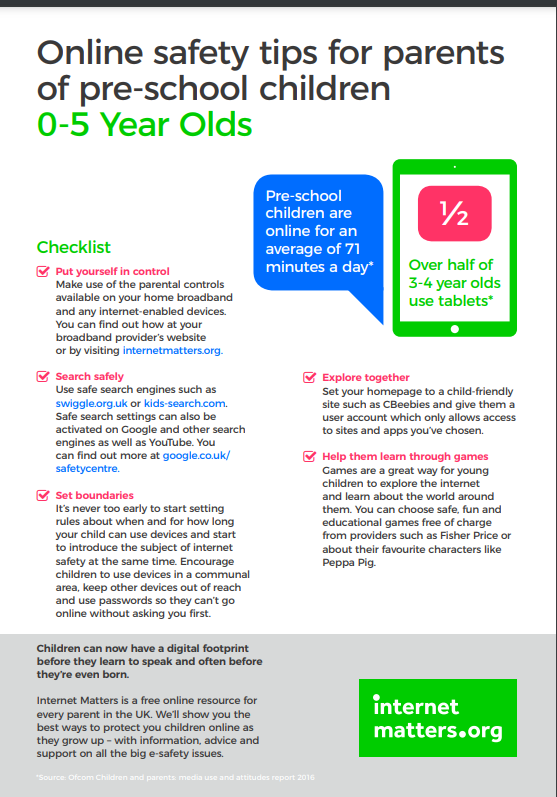 Online safety tips for parents of pre-school children
0-5 Year Olds

Pre-school children are online for an average of 71 minutes a day*

½

Over half of 3-4 year olds use tablets*

Checklist

Put yourself in control
Make use of the parental controls available on your home broadband and any internet-enabled devices. You can find out how at your broadband provider's website or by visiting internetmatters.org.

Search safely
Use safe search engines such as swiggle.org.uk or kids-search.com. Safe search settings can also be activated on Google and other search engines as well as YouTube. You can find out more at google.co.uk/safetycentre.

Set boundaries
It's never too early to start setting rules about when and for how long your child can use devices and start to introduce the subject of internet safety at the same time. Encourage children to use devices in a communal area, keep other devices out of reach and use passwords so they can't go online without asking you first.

Explore together
Set your homepage to a child-friendly site such as CBeebies and give them a user account which only allows access to sites and apps you've chosen.

Help them learn through games
Games are a great way for young children to explore the internet and learn about the world around them. You can choose safe, fun and educational games free of charge from providers such as Fisher Price or about their favourite characters like Peppa Pig.

Children can now have a digital footprint before they learn to speak and often before they're even born.

Internet Matters is a free online resource for every parent in the UK. We'll show you the best ways to protect you children online as they grow up – with information, advice and support on all the big e-safety issues.

internet matters.org

*Source: Ofcom Children and parents: media use and attitudes report 2016